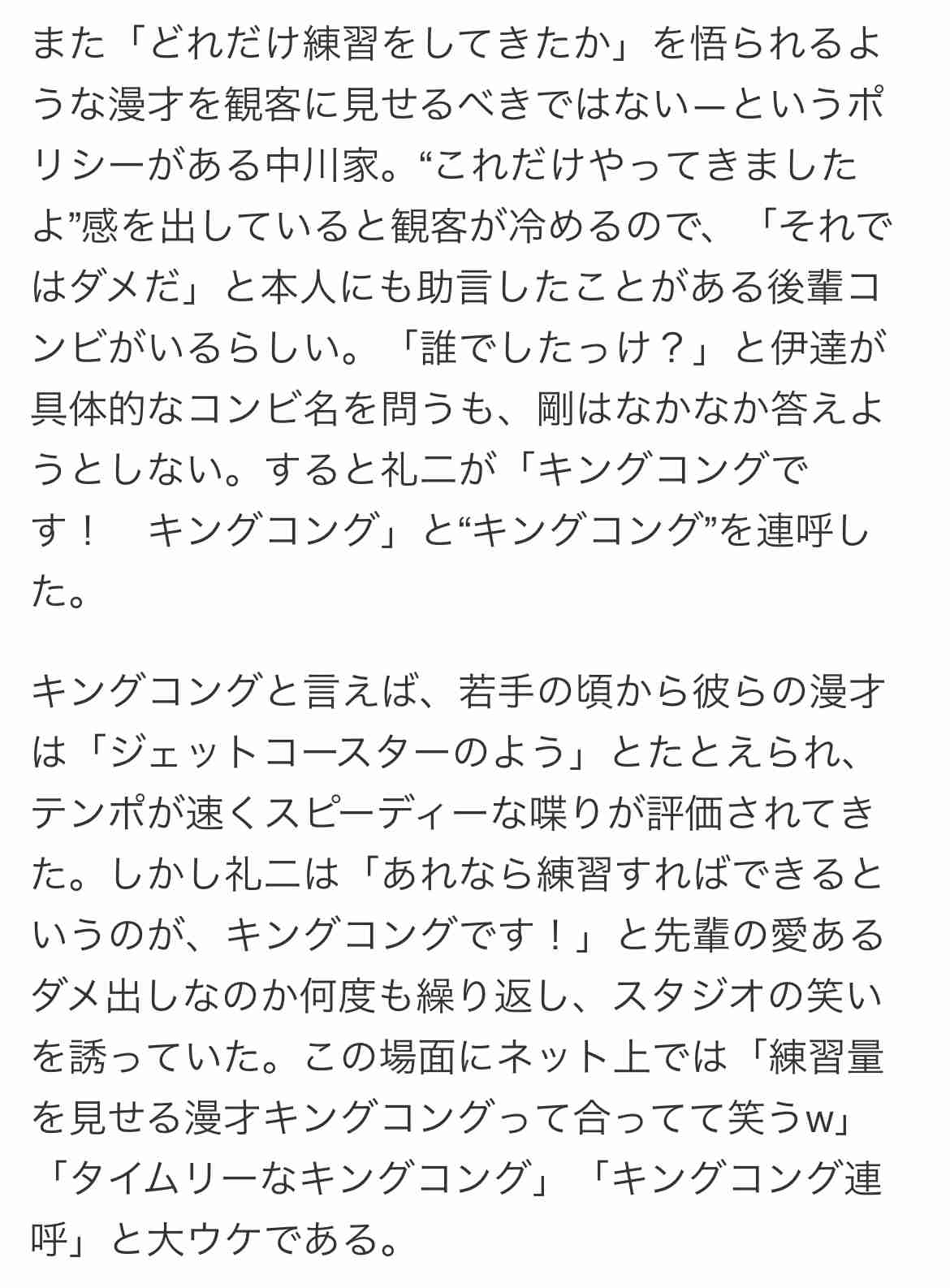 また「どれだけ練習をしてきたか」を悟られるような漫才を観客に見せるべきではないーというポリシーがある中川家。“これだけやってきましたよ”感を出していると観客が冷めるので、「それではダメだ」と本人にも助言したことがある後輩コンビがいるらしい。「誰でしたっけ？」と伊達が具体的なコンビ名を問うも、剛はなかなか答えようとしない。すると礼二が「キングコングです！　キングコング」と“キングコング”を連呼した。

キングコングと言えば、若手の頃から彼らの漫才は「ジェットコースターのよう」とたとえられ、テンポが速くスピーディーな喋りが評価されてきた。しかし礼二は「あれなら練習すればできるというのが、キングコングです！」と先輩の愛あるダメ出しなのか何度も繰り返し、スタジオの笑いを誘っていた。この場面にネット上では「練習量を見せる漫才キングコングって合ってて笑うw」「タイムリーなキングコング」「キングコング連呼」と大ウケである。